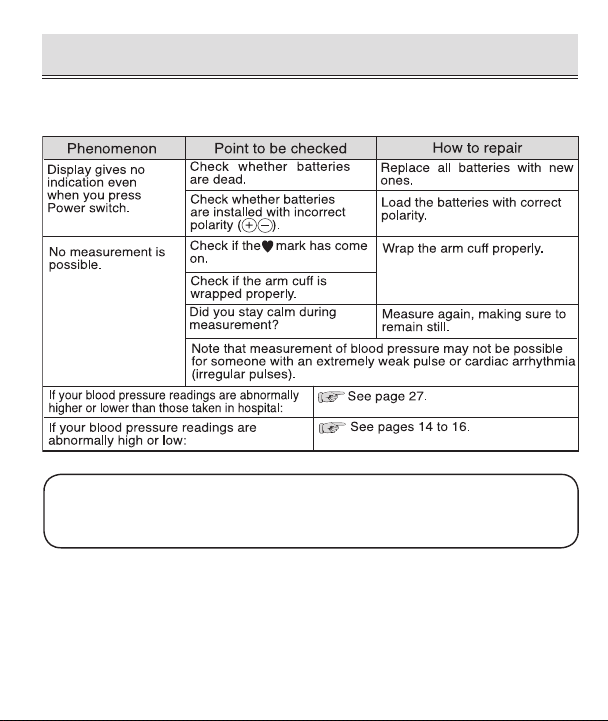 | Phenomenon | Point to be checked | How to repair |
|---|---|---|
| Display gives no indication even when you press Power switch. | Check whether batteries are dead. | Replace all batteries with new ones. |
| | Check whether batteries are installed with incorrect polarity (⊕⊖). | Load the batteries with correct polarity. |
| No measurement is possible. | Check if the ♥ mark has come on. | Wrap the arm cuff properly. |
| | Check if the arm cuff is wrapped properly. | |
| | Did you stay calm during measurement? | Measure again, making sure to remain still. |
| | Note that measurement of blood pressure may not be possible for someone with an extremely weak pulse or cardiac arrhythmia (irregular pulses). | |
| If your blood pressure readings are abnormally higher or lower than those taken in hospital: | ☞ See page 27. | |
| If your blood pressure readings are abnormally high or low: | ☞ See pages 14 to 16. | |